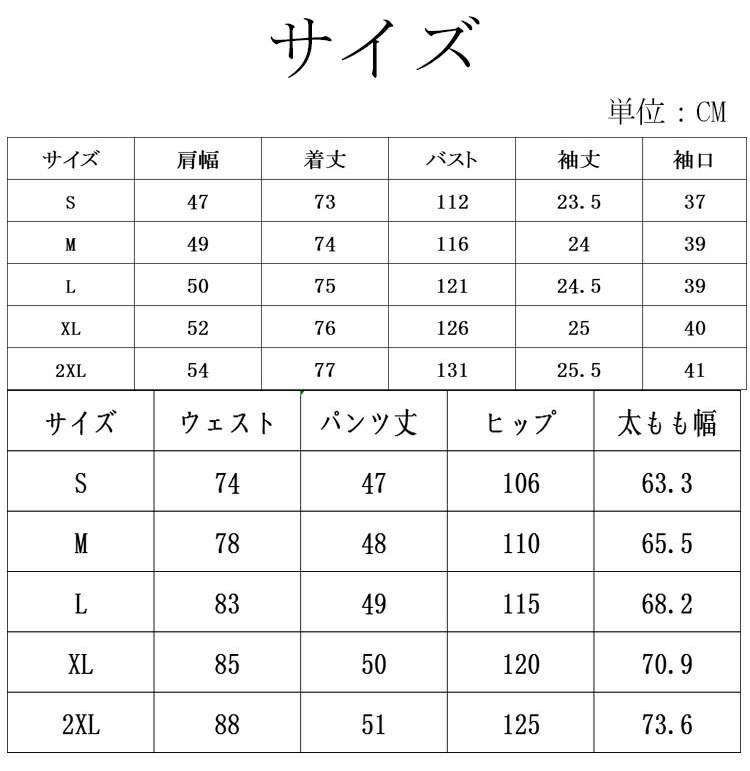 サイズ

単位：CM

| サイズ | 肩幅 | 着丈 | バスト | 袖丈 | 袖口 |
|---|---|---|---|---|---|
| S | 47 | 73 | 112 | 23.5 | 37 |
| M | 49 | 74 | 116 | 24 | 39 |
| L | 50 | 75 | 121 | 24.5 | 39 |
| XL | 52 | 76 | 126 | 25 | 40 |
| 2XL | 54 | 77 | 131 | 25.5 | 41 |

| サイズ | ウェスト | パンツ丈 | ヒップ | 太もも幅 |
|---|---|---|---|---|
| S | 74 | 47 | 106 | 63.3 |
| M | 78 | 48 | 110 | 65.5 |
| L | 83 | 49 | 115 | 68.2 |
| XL | 85 | 50 | 120 | 70.9 |
| 2XL | 88 | 51 | 125 | 73.6 |